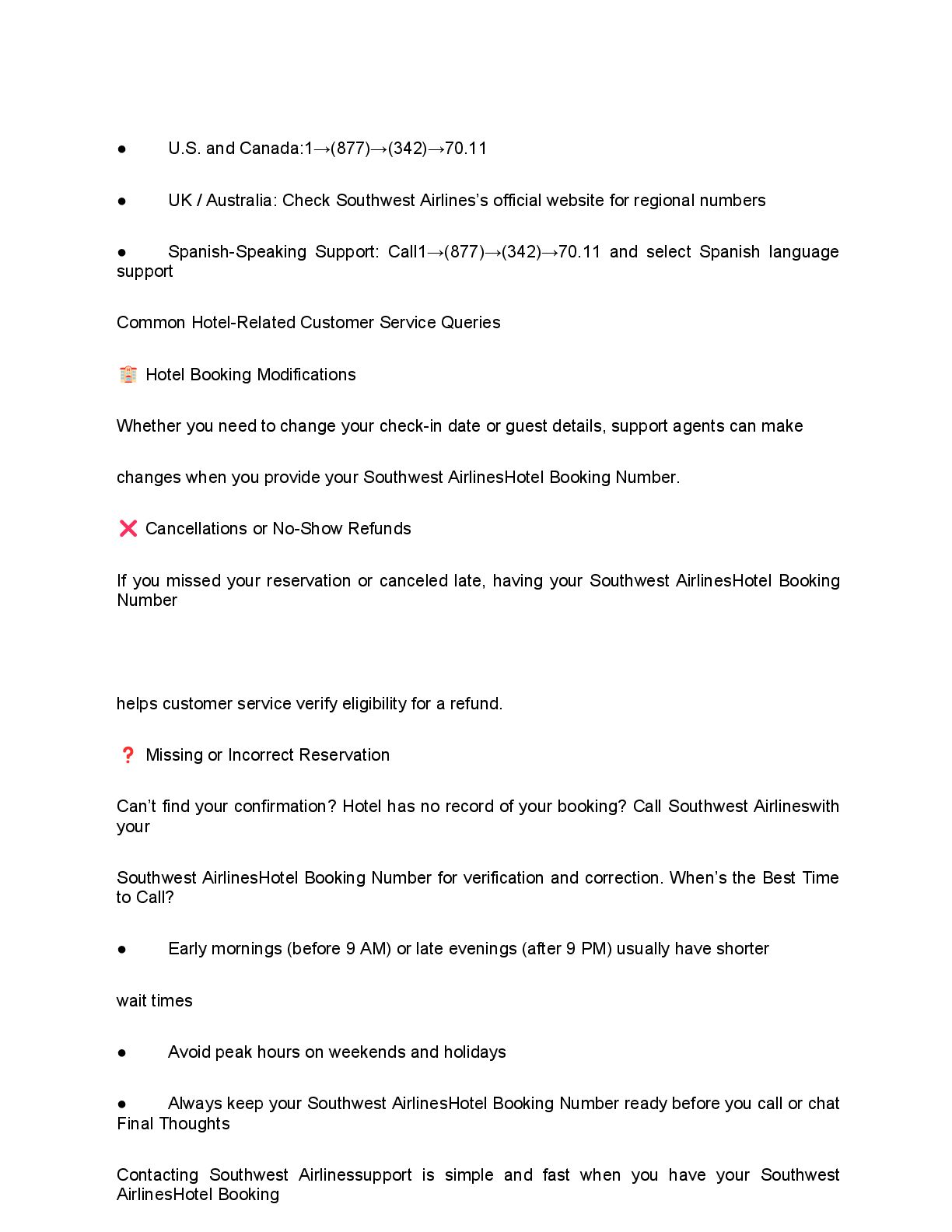 ● U.S. and Canada:1→(877)→(342)→70.11

● UK / Australia: Check Southwest Airlines's official website for regional numbers

● Spanish-Speaking Support: Call1→(877)→(342)→70.11 and select Spanish language support

Common Hotel-Related Customer Service Queries

🏨 Hotel Booking Modifications

Whether you need to change your check-in date or guest details, support agents can make

changes when you provide your Southwest AirlinesHotel Booking Number.

❌ Cancellations or No-Show Refunds

If you missed your reservation or canceled late, having your Southwest AirlinesHotel Booking Number

helps customer service verify eligibility for a refund.

❓ Missing or Incorrect Reservation

Can't find your confirmation? Hotel has no record of your booking? Call Southwest Airlineswith your

Southwest AirlinesHotel Booking Number for verification and correction. When's the Best Time to Call?

● Early mornings (before 9 AM) or late evenings (after 9 PM) usually have shorter

wait times

● Avoid peak hours on weekends and holidays

● Always keep your Southwest AirlinesHotel Booking Number ready before you call or chat Final Thoughts

Contacting Southwest Airlinessupport is simple and fast when you have your Southwest AirlinesHotel Booking